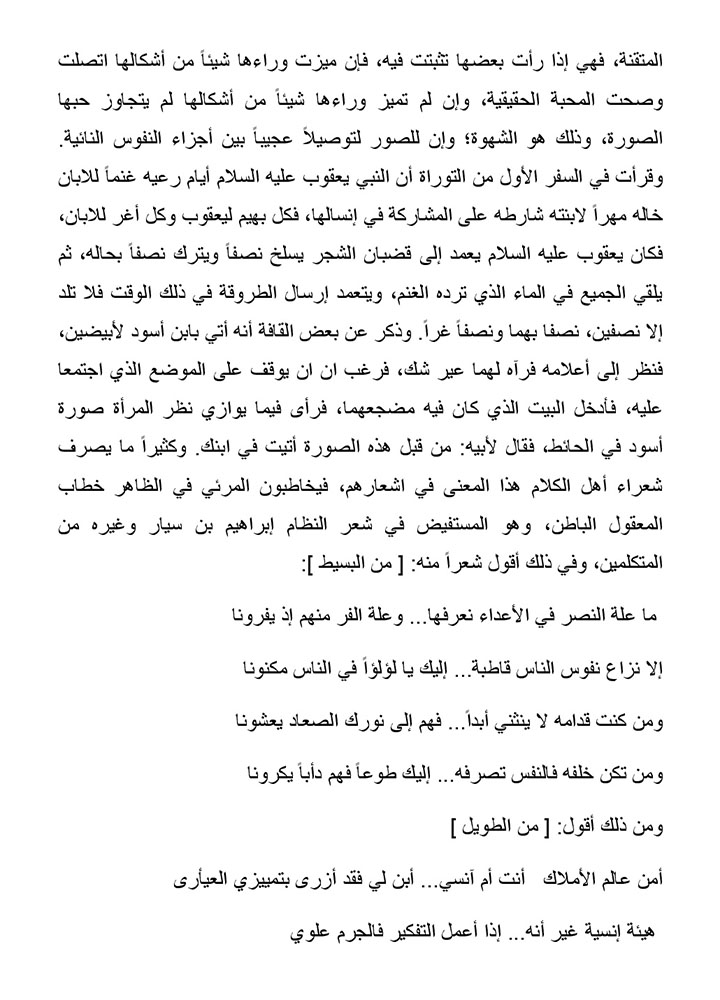 المتقنة، فهي إذا رأت بعضها تثبتت فيه، فإن ميزت وراءها شيئاً من أشكالها اتصلت وصحت المحبة الحقيقية، وإن لم تميز وراءها شيئاً من أشكالها لم يتجاوز حبها الصورة، وذلك هو الشهوة؛ وإن للصور لتوصيلاً عجيباً بين أجزاء النفوس النائية.

وقرأت في السفر الأول من التوراة أن النبي يعقوب عليه السلام أيام رعيه غنماً للابان خاله مهراً لابنته شارطه على المشاركة في إنسالها، فكل بهيم ليعقوب وكل أغر للابان، فكان يعقوب عليه السلام يعمد إلى قضبان الشجر يسلخ نصفاً ويترك نصفاً بحاله، ثم يلقي الجميع في الماء الذي ترده الغنم، ويتعمد إرسال الطروقة في ذلك الوقت فلا تلد إلا نصفين، نصفا بهما ونصفاً غراً. وذكر عن بعض القافة أنه أتي بابن أسود لأبيضين، فنظر إلى أعلامه فرآه لهما عير شك، فرغب ان ان يوقف على الموضع الذي اجتمعا عليه، فأدخل البيت الذي كان فيه مضجعهما، فرأى فيما يوازي نظر المرأة صورة أسود في الحائط، فقال لأبيه: من قبل هذه الصورة أتيت في ابنك. وكثيراً ما يصرف شعراء أهل الكلام هذا المعنى في اشعارهم، فيخاطبون المرئي في الظاهر خطاب المعقول الباطن، وهو المستفيض في شعر النظام ابراهيم بن سيار وغيره من المتكلمين، وفي ذلك أقول شعراً منه: [ من البسيط ]:

ما علة النصر في الأعداء نعرفها... وعلة الفر منهم إذ يفرونا

إلا نزاع نفوس الناس قاطبة... إليك يا لؤلؤاً في الناس مكنونا

ومن كنت قدامه لا ينثني أبداً... فهم إلى نورك الصعاد يعشونا

ومن تكن خلفه فالنفس تصرفه... إليك طوعاً فهم دأباً يكرونا

ومن ذلك أقول: [ من الطويل ]

أمن عالم الأملاك أنت أم أنسي... أبن لي فقد أزرى بتمييزي العيأرى

هيئة إنسية غير أنه... إذا أعمل التفكير فالجرم علوي